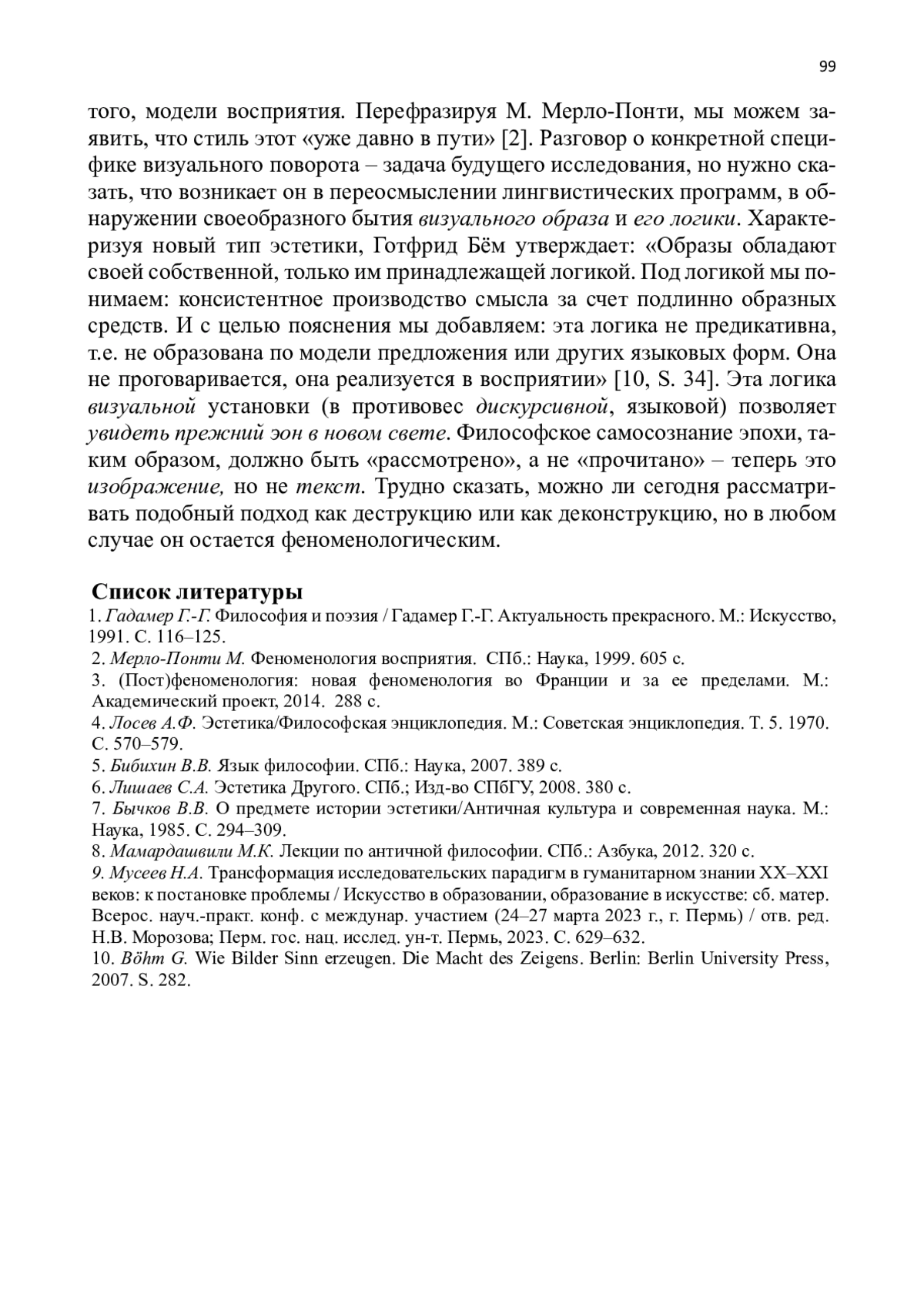 99

того, модели восприятия. Перефразируя М. Мерло-Понти, мы можем заявить, что стиль этот «уже давно в пути» [2]. Разговор о конкретной специфике визуального поворота – задача будущего исследования, но нужно сказать, что возникает он в переосмыслении лингвистических программ, в обнаружении своеобразного бытия визуального образа и его логики. Характеризуя новый тип эстетики, Готфрид Бём утверждает: «Образы обладают своей собственной, только им принадлежащей логикой. Под логикой мы понимаем: консистентное производство смысла за счет подлинно образных средств. И с целью пояснения мы добавляем: эта логика не предикативна, т.е. не образована по модели предложения или других языковых форм. Она не проговаривается, она реализуется в восприятии» [10, S. 34]. Эта логика визуальной установки (в противовес дискурсивной, языковой) позволяет увидеть прежний эон в новом свете. Философское самосознание эпохи, таким образом, должно быть «рассмотрено», а не «прочитано» – теперь это изображение, но не текст. Трудно сказать, можно ли сегодня рассматривать подобный подход как деструкцию или как деконструкцию, но в любом случае он остается феноменологическим.

Список литературы
1. Гадамер Г.-Г. Философия и поэзия / Гадамер Г.-Г. Актуальность прекрасного. М.: Искусство, 1991. С. 116–125.
2. Мерло-Понти М. Феноменология восприятия. СПб.: Наука, 1999. 605 с.
3. (Пост)феноменология: новая феноменология во Франции и за ее пределами. М.: Академический проект, 2014. 288 с.
4. Лосев А.Ф. Эстетика/Философская энциклопедия. М.: Советская энциклопедия. Т. 5. 1970. С. 570–579.
5. Бибихин В.В. Язык философии. СПб.: Наука, 2007. 389 с.
6. Лишаев С.А. Эстетика Другого. СПб.; Изд-во СПбГУ, 2008. 380 с.
7. Бычков В.В. О предмете истории эстетики/Античная культура и современная наука. М.: Наука, 1985. С. 294–309.
8. Мамардашвили М.К. Лекции по античной философии. СПб.: Азбука, 2012. 320 с.
9. Мусеев Н.А. Трансформация исследовательских парадигм в гуманитарном знании XX–XXI веков: к постановке проблемы / Искусство в образовании, образование в искусстве: сб. матер. Всерос. науч.-практ. конф. с междунар. участием (24–27 марта 2023 г., г. Пермь) / отв. ред. Н.В. Морозова; Перм. гос. нац. исслед. ун-т. Пермь, 2023. С. 629–632.
10. Böhm G. Wie Bilder Sinn erzeugen. Die Macht des Zeigens. Berlin: Berlin University Press, 2007. S. 282.